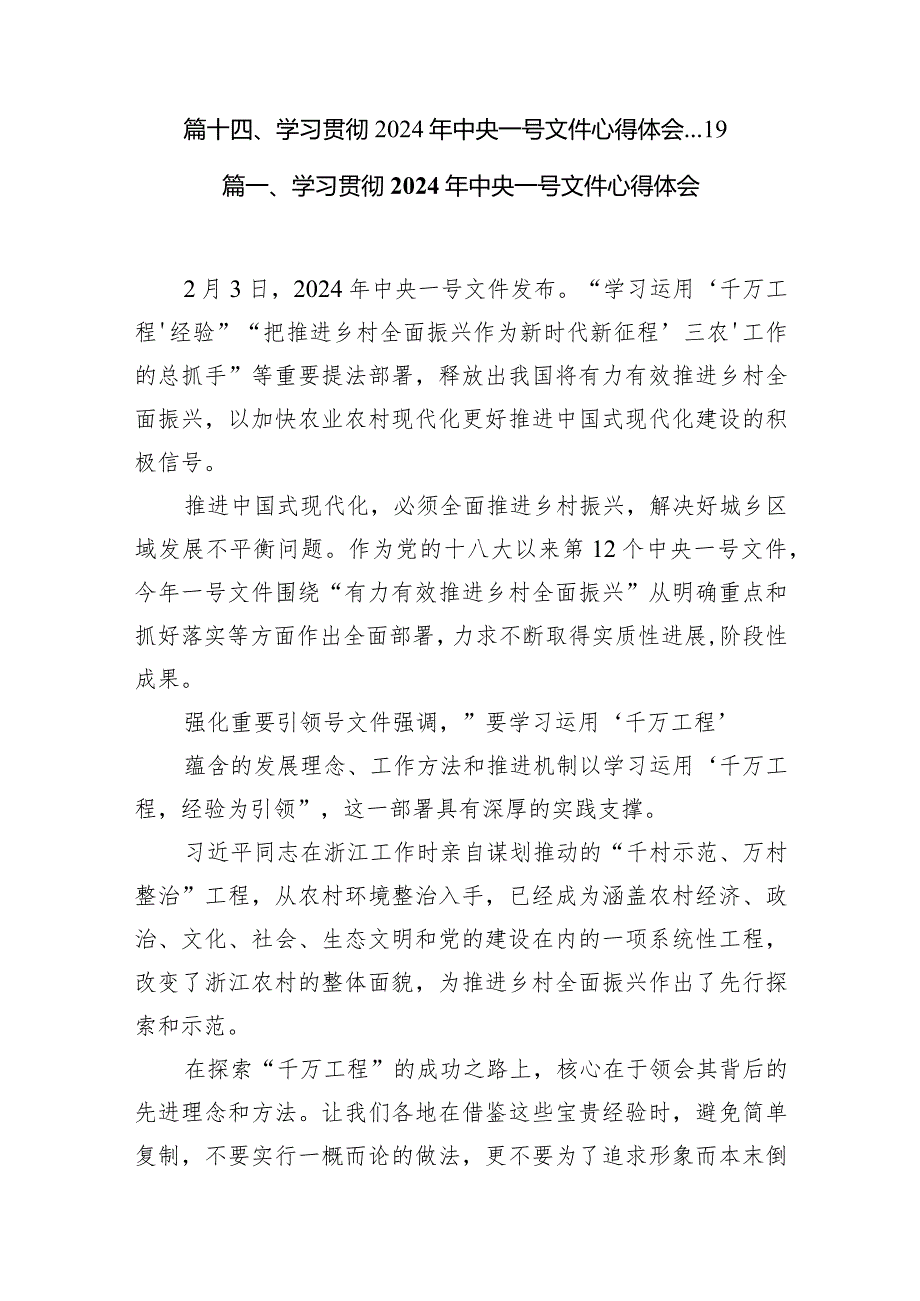 篇十四、学习贯彻2024年中央一号文件心得体会...19

篇一、学习贯彻2024年中央一号文件心得体会

2月3日，2024年中央一号文件发布。“学习运用‘千万工程'经验”“把推进乡村全面振兴作为新时代新征程’三农'工作的总抓手”等重要提法部署，释放出我国将有力有效推进乡村全面振兴，以加快农业农村现代化更好推进中国式现代化建设的积极信号。

推进中国式现代化，必须全面推进乡村振兴，解决好城乡区域发展不平衡问题。作为党的十八大以来第12个中央一号文件，今年一号文件围绕“有力有效推进乡村全面振兴”从明确重点和抓好落实等方面作出全面部署，力求不断取得实质性进展,阶段性成果。

强化重要引领号文件强调，”要学习运用‘千万工程’

蕴含的发展理念、工作方法和推进机制以学习运用‘千万工程，经验为引领”，这一部署具有深厚的实践支撑。

习近平同志在浙江工作时亲自谋划推动的“千村示范、万村整治”工程，从农村环境整治入手，已经成为涵盖农村经济、政治、文化、社会、生态文明和党的建设在内的一项系统性工程，改变了浙江农村的整体面貌，为推进乡村全面振兴作出了先行探索和示范。

在探索“千万工程”的成功之路上，核心在于领会其背后的先进理念和方法。让我们各地在借鉴这些宝贵经验时，避免简单复制，不要实行一概而论的做法，更不要为了追求形象而本末倒